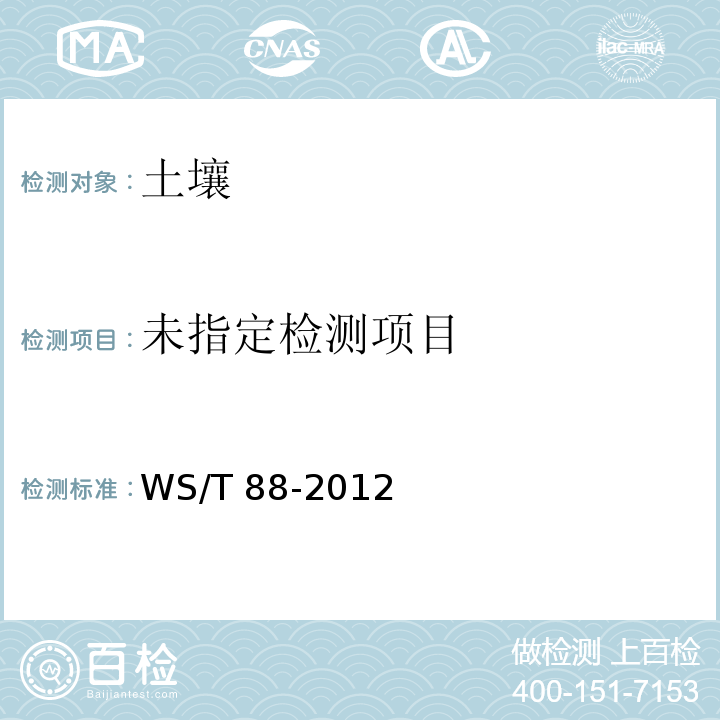 MA CNAS AL ilac-MRA

检测对象：土壤

检测项目：未指定检测项目

检测标准：WS/T 88-2012

百检
Baijiantest.com

做检测 上百检
400-151-7153